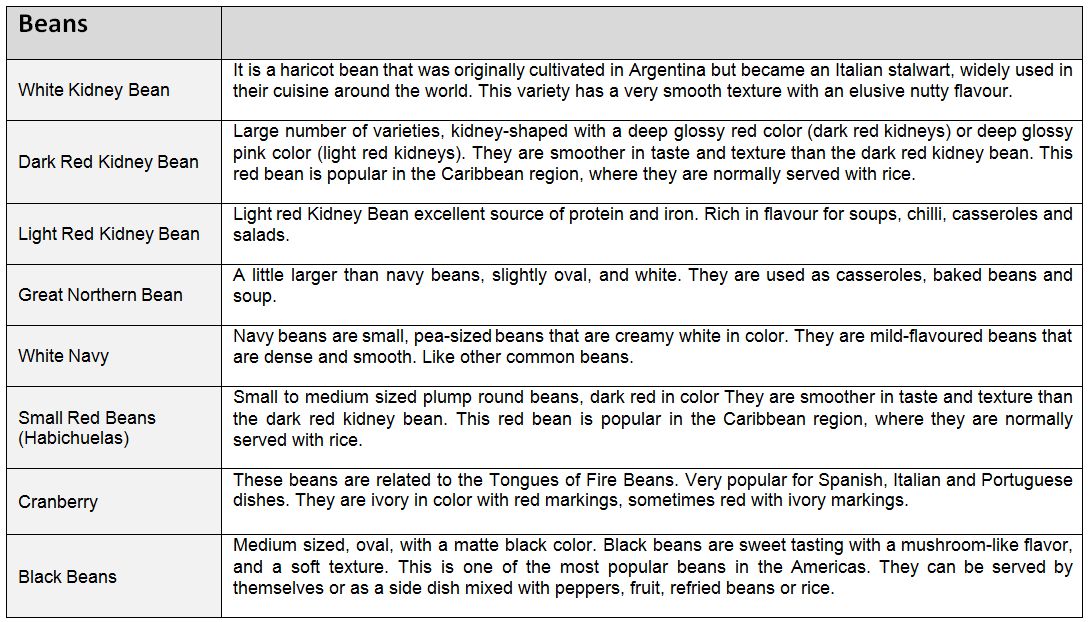 | Beans | |
|---|---|
| White Kidney Bean | It is a haricot bean that was originally cultivated in Argentina but became an Italian stalwart, widely used in their cuisine around the world. This variety has a very smooth texture with an elusive nutty flavour. |
| Dark Red Kidney Bean | Large number of varieties, kidney-shaped with a deep glossy red color (dark red kidneys) or deep glossy pink color (light red kidneys). They are smoother in taste and texture than the dark red kidney bean. This red bean is popular in the Caribbean region, where they are normally served with rice. |
| Light Red Kidney Bean | Light red Kidney Bean excellent source of protein and iron. Rich in flavour for soups, chilli, casseroles and salads. |
| Great Northern Bean | A little larger than navy beans, slightly oval, and white. They are used as casseroles, baked beans and soup. |
| White Navy | Navy beans are small, pea-sized beans that are creamy white in color. They are mild-flavoured beans that are dense and smooth. Like other common beans. |
| Small Red Beans (Habichuelas) | Small to medium sized plump round beans, dark red in color They are smoother in taste and texture than the dark red kidney bean. This red bean is popular in the Caribbean region, where they are normally served with rice. |
| Cranberry | These beans are related to the Tongues of Fire Beans. Very popular for Spanish, Italian and Portuguese dishes. They are ivory in color with red markings, sometimes red with ivory markings. |
| Black Beans | Medium sized, oval, with a matte black color. Black beans are sweet tasting with a mushroom-like flavor, and a soft texture. This is one of the most popular beans in the Americas. They can be served by themselves or as a side dish mixed with peppers, fruit, refried beans or rice. |